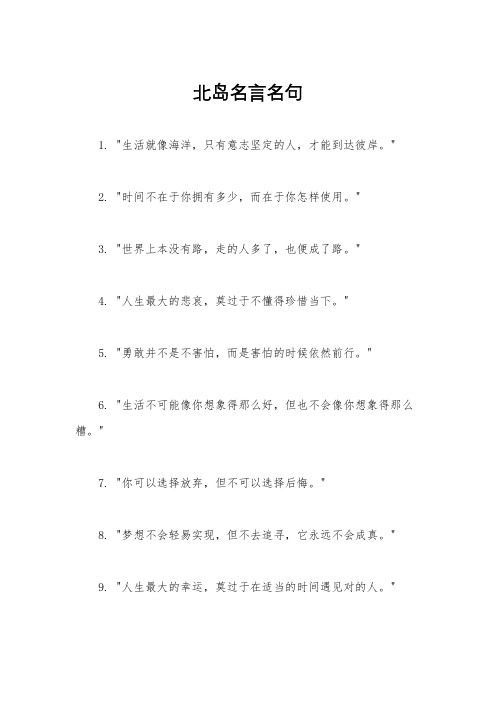 北岛名言名句

1. "生活就像海洋，只有意志坚定的人，才能到达彼岸。"

2. "时间不在于你拥有多少，而在于你怎样使用。"

3. "世界上本没有路，走的人多了，也便成了路。"

4. "人生最大的悲哀，莫过于不懂得珍惜当下。"

5. "勇敢并不是不害怕，而是害怕的时候依然前行。"

6. "生活不可能像你想象得那么好，但也不会像你想象得那么糟。"

7. "你可以选择放弃，但不可以选择后悔。"

8. "梦想不会轻易实现，但不去追寻，它永远不会成真。"

9. "人生最大的幸运，莫过于在适当的时间遇见对的人。"